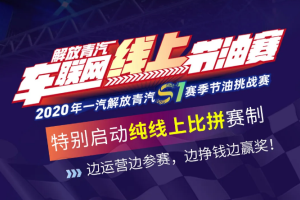 解放青汽

车联网线上节油赛

2020年一汽解放青汽S1赛季节油挑战赛

特别启动纯线上比拼赛制

边运营边参赛，边挣钱边赢奖！